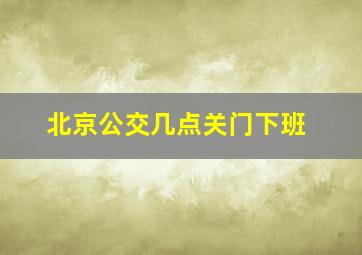 北京公交几点关门下班